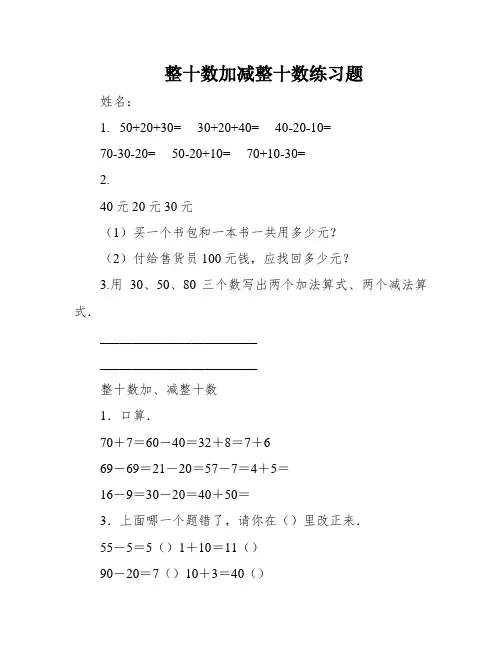 整十数加减整十数练习题

姓名：

1. 50+20+30=　30+20+40=　40-20-10=

70-30-20=　50-20+10=　70+10-30=

2.

40 元 20 元 30 元

（1）买一个书包和一本书一共用多少元？

（2）付给售货员 100 元钱，应找回多少元？

3.用 30、50、80 三个数写出两个加法算式、两个减法算式.

______________________

______________________

整十数加、减整十数

1．口算.

70＋7＝60－40＝32＋8＝7＋6

69－69＝21－20＝57－7＝4＋5＝

16－9＝30－20＝40＋50＝

3．上面哪一个题错了，请你在（）里改正来.

55－5＝5（）1＋10＝11（）

90－20＝7（）10＋3＝40（）